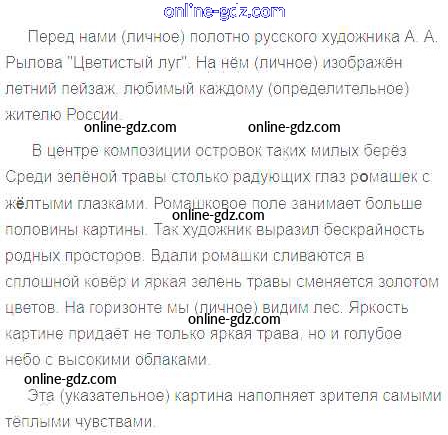 Перед нами (личное) полотно русского художника А. А. Рылова "Цветистый луг". На нём (личное) изображён летний пейзаж, любимый каждому (определительное) жителю России.

В центре композиции островок таких милых берёз Среди зелёной травы столько радующих глаз ромашек с жёлтыми глазками. Ромашковое поле занимает больше половины картины. Так художник выразил бескрайность родных просторов. Вдали ромашки сливаются в сплошной ковёр и яркая зелень травы сменяется золотом цветов. На горизонте мы (личное) видим лес. Яркость картине придаёт не только яркая трава, но и голубое небо с высокими облаками.

Эта (указательное) картина наполняет зрителя самыми тёплыми чувствами.

online-gdz.com